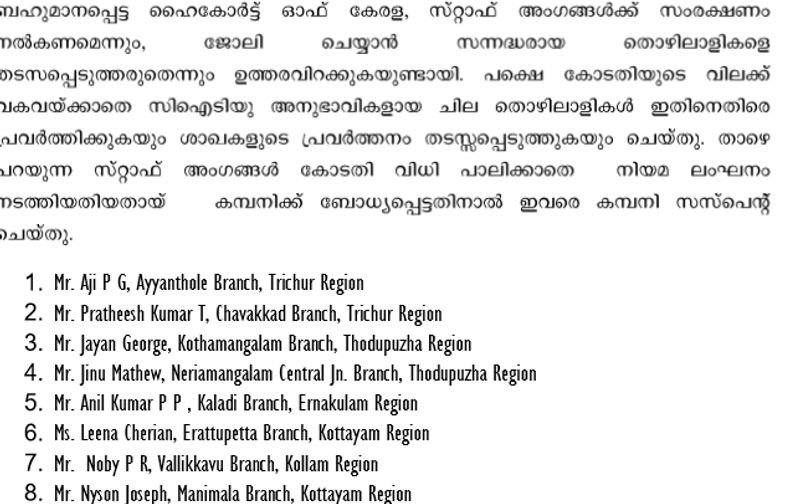 ബഹുമാനപ്പെട്ട ഹൈകോർട്ട് ഓഫ് കേരള, സ്റ്റാഫ് അംഗങ്ങൾക്ക് സംരക്ഷണം നൽകണമെന്നും, ജോലി ചെയ്യാൻ സന്നദ്ധരായ തൊഴിലാളികളെ തടസപ്പെടുത്തരുതെന്നും ഉത്തരവിറക്കുകയുണ്ടായി. പക്ഷെ കോടതിയുടെ വിലക്ക് വകവയ്ക്കാതെ സിഐടിയു അനുഭാവികളായ ചില തൊഴിലാളികൾ ഇതിനെതിരെ പ്രവർത്തിക്കുകയും ശാഖകളുടെ പ്രവർത്തനം തടസ്സപ്പെടുത്തുകയും ചെയ്തു. താഴെ പറയുന്ന സ്റ്റാഫ് അംഗങ്ങൾ കോടതി വിധി പാലിക്കാതെ നിയമ ലംഘനം നടത്തിയതിയതായ് കമ്പനിക്ക് ബോധ്യപ്പെട്ടതിനാൽ ഇവരെ കമ്പനി സസ്പെന്റ് ചെയ്തു.

1. Mr. Aji P G, Ayyanthole Branch, Trichur Region
2. Mr. Pratheesh Kumar T, Chavakkad Branch, Trichur Region
3. Mr. Jayan George, Kothamangalam Branch, Thodupuzha Region
4. Mr. Jinu Mathew, Neriamangalam Central Jn. Branch, Thodupuzha Region
5. Mr. Anil Kumar P P , Kaladi Branch, Ernakulam Region
6. Ms. Leena Cherian, Erattupetta Branch, Kottayam Region
7. Mr. Noby P R, Vallikkavu Branch, Kollam Region
8. Mr. Nyson Joseph, Manimala Branch, Kottayam Region